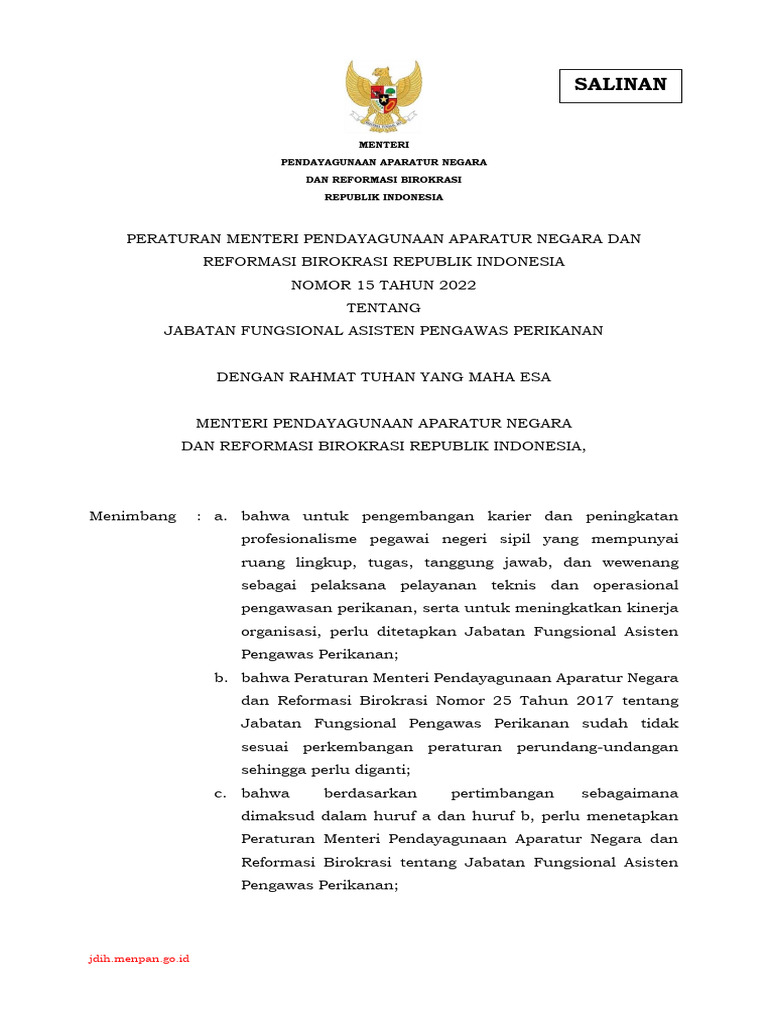 SALINAN

MENTERI
PENDAYAGUNAAN APARATUR NEGARA
DAN REFORMASI BIROKRASI
REPUBLIK INDONESIA

PERATURAN MENTERI PENDAYAGUNAAN APARATUR NEGARA DAN REFORMASI BIROKRASI REPUBLIK INDONESIA
NOMOR 15 TAHUN 2022
TENTANG
JABATAN FUNGSIONAL ASISTEN PENGAWAS PERIKANAN

DENGAN RAHMAT TUHAN YANG MAHA ESA

MENTERI PENDAYAGUNAAN APARATUR NEGARA
DAN REFORMASI BIROKRASI REPUBLIK INDONESIA,

Menimbang : a. bahwa untuk pengembangan karier dan peningkatan profesionalisme pegawai negeri sipil yang mempunyai ruang lingkup, tugas, tanggung jawab, dan wewenang sebagai pelaksana pelayanan teknis dan operasional pengawasan perikanan, serta untuk meningkatkan kinerja organisasi, perlu ditetapkan Jabatan Fungsional Asisten Pengawas Perikanan;

b. bahwa Peraturan Menteri Pendayagunaan Aparatur Negara dan Reformasi Birokrasi Nomor 25 Tahun 2017 tentang Jabatan Fungsional Pengawas Perikanan sudah tidak sesuai perkembangan peraturan perundang-undangan sehingga perlu diganti;

c. bahwa berdasarkan pertimbangan sebagaimana dimaksud dalam huruf a dan huruf b, perlu menetapkan Peraturan Menteri Pendayagunaan Aparatur Negara dan Reformasi Birokrasi tentang Jabatan Fungsional Asisten Pengawas Perikanan;

jdih.menpan.go.id